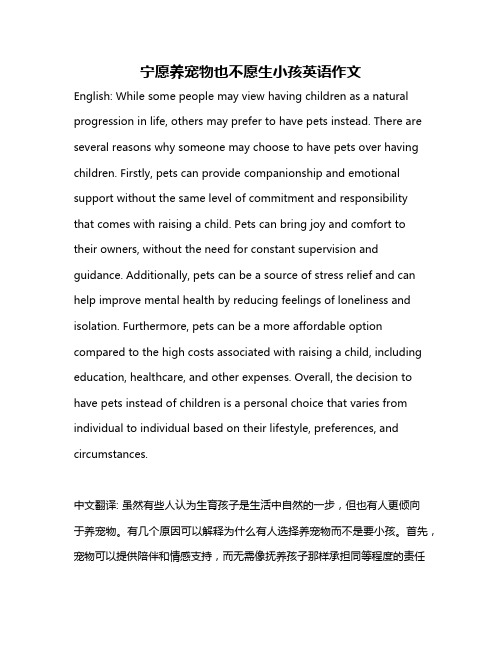 宁愿养宠物也不愿生小孩英语作文

English: While some people may view having children as a natural progression in life, others may prefer to have pets instead. There are several reasons why someone may choose to have pets over having children. Firstly, pets can provide companionship and emotional support without the same level of commitment and responsibility that comes with raising a child. Pets can bring joy and comfort to their owners, without the need for constant supervision and guidance. Additionally, pets can be a source of stress relief and can help improve mental health by reducing feelings of loneliness and isolation. Furthermore, pets can be a more affordable option compared to the high costs associated with raising a child, including education, healthcare, and other expenses. Overall, the decision to have pets instead of children is a personal choice that varies from individual to individual based on their lifestyle, preferences, and circumstances.

中文翻译: 虽然有些人认为生育孩子是生活中自然的一步，但也有人更倾向于养宠物。有几个原因可以解释为什么有人选择养宠物而不是要小孩。首先，宠物可以提供陪伴和情感支持，而无需像抚养孩子那样承担同等程度的责任